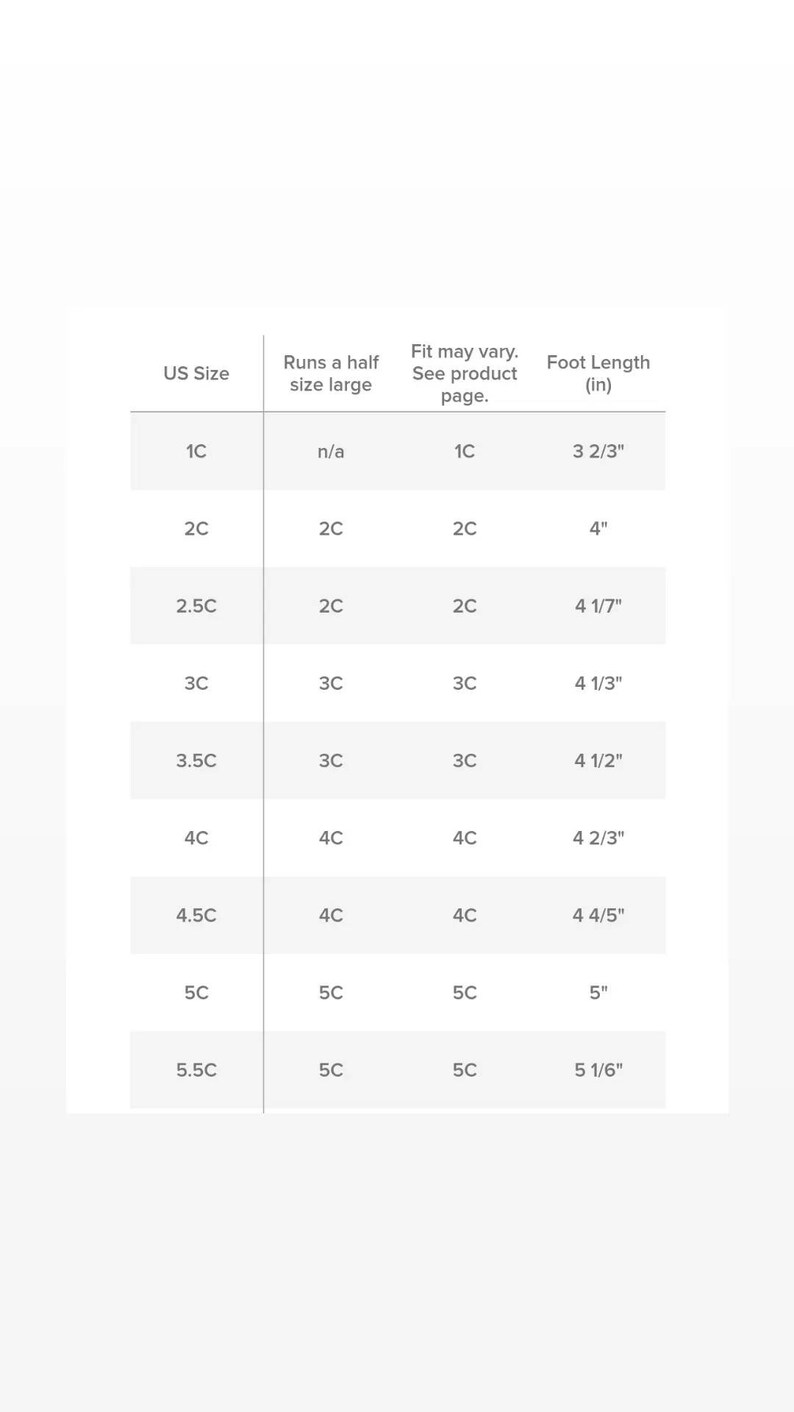 | US Size | Runs a half size large | Fit may vary. See product page. | Foot Length (in) |
|---|---|---|---|
| 1C | n/a | 1C | 3 2/3" |
| 2C | 2C | 2C | 4" |
| 2.5C | 2C | 2C | 4 1/7" |
| 3C | 3C | 3C | 4 1/3" |
| 3.5C | 3C | 3C | 4 1/2" |
| 4C | 4C | 4C | 4 2/3" |
| 4.5C | 4C | 4C | 4 4/5" |
| 5C | 5C | 5C | 5" |
| 5.5C | 5C | 5C | 5 1/6" |